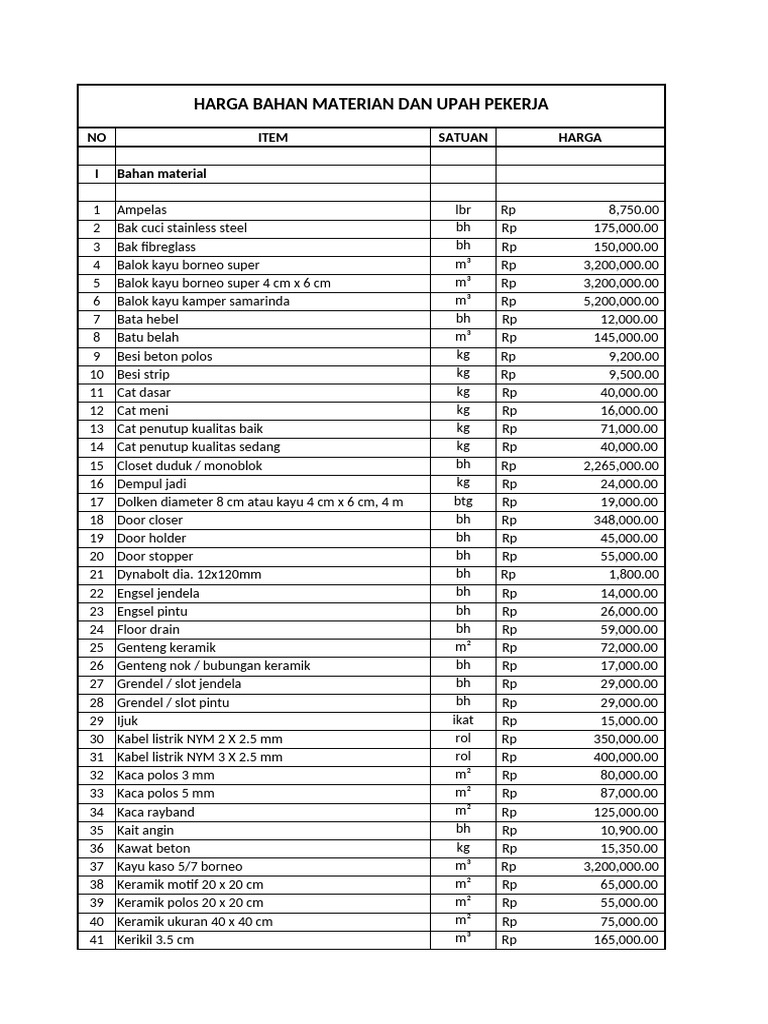 HARGA BAHAN MATERIAN DAN UPAH PEKERJA

| NO | ITEM | SATUAN | HARGA |
|---|---|---|---|
| | | | |
| I | Bahan material | | |
| | | | |
| 1 | Ampelas | lbr | Rp 8,750.00 |
| 2 | Bak cuci stainless steel | bh | Rp 175,000.00 |
| 3 | Bak fibreglass | bh | Rp 150,000.00 |
| 4 | Balok kayu borneo super | $m^3$ | Rp 3,200,000.00 |
| 5 | Balok kayu borneo super 4 cm x 6 cm | $m^3$ | Rp 3,200,000.00 |
| 6 | Balok kayu kamper samarinda | $m^3$ | Rp 5,200,000.00 |
| 7 | Bata hebel | bh | Rp 12,000.00 |
| 8 | Batu belah | $m^3$ | Rp 145,000.00 |
| 9 | Besi beton polos | kg | Rp 9,200.00 |
| 10 | Besi strip | kg | Rp 9,500.00 |
| 11 | Cat dasar | kg | Rp 40,000.00 |
| 12 | Cat meni | kg | Rp 16,000.00 |
| 13 | Cat penutup kualitas baik | kg | Rp 71,000.00 |
| 14 | Cat penutup kualitas sedang | kg | Rp 40,000.00 |
| 15 | Closet duduk / monoblok | bh | Rp 2,265,000.00 |
| 16 | Dempul jadi | kg | Rp 24,000.00 |
| 17 | Dolken diameter 8 cm atau kayu 4 cm x 6 cm, 4 m | btg | Rp 19,000.00 |
| 18 | Door closer | bh | Rp 348,000.00 |
| 19 | Door holder | bh | Rp 45,000.00 |
| 20 | Door stopper | bh | Rp 55,000.00 |
| 21 | Dynabolt dia. 12x120mm | bh | Rp 1,800.00 |
| 22 | Engsel jendela | bh | Rp 14,000.00 |
| 23 | Engsel pintu | bh | Rp 26,000.00 |
| 24 | Floor drain | bh | Rp 59,000.00 |
| 25 | Genteng keramik | $m^2$ | Rp 72,000.00 |
| 26 | Genteng nok / bubungan keramik | bh | Rp 17,000.00 |
| 27 | Grendel / slot jendela | bh | Rp 29,000.00 |
| 28 | Grendel / slot pintu | bh | Rp 29,000.00 |
| 29 | Ijuk | ikat | Rp 15,000.00 |
| 30 | Kabel listrik NYM 2 X 2.5 mm | rol | Rp 350,000.00 |
| 31 | Kabel listrik NYM 3 X 2.5 mm | rol | Rp 400,000.00 |
| 32 | Kaca polos 3 mm | $m^2$ | Rp 80,000.00 |
| 33 | Kaca polos 5 mm | $m^2$ | Rp 87,000.00 |
| 34 | Kaca rayband | $m^2$ | Rp 125,000.00 |
| 35 | Kait angin | bh | Rp 10,900.00 |
| 36 | Kawat beton | kg | Rp 15,350.00 |
| 37 | Kayu kaso 5/7 borneo | $m^3$ | Rp 3,200,000.00 |
| 38 | Keramik motif 20 x 20 cm | $m^2$ | Rp 65,000.00 |
| 39 | Keramik polos 20 x 20 cm | $m^2$ | Rp 55,000.00 |
| 40 | Keramik ukuran 40 x 40 cm | $m^2$ | Rp 75,000.00 |
| 41 | Kerikil 3.5 cm | $m^3$ | Rp 165,000.00 |